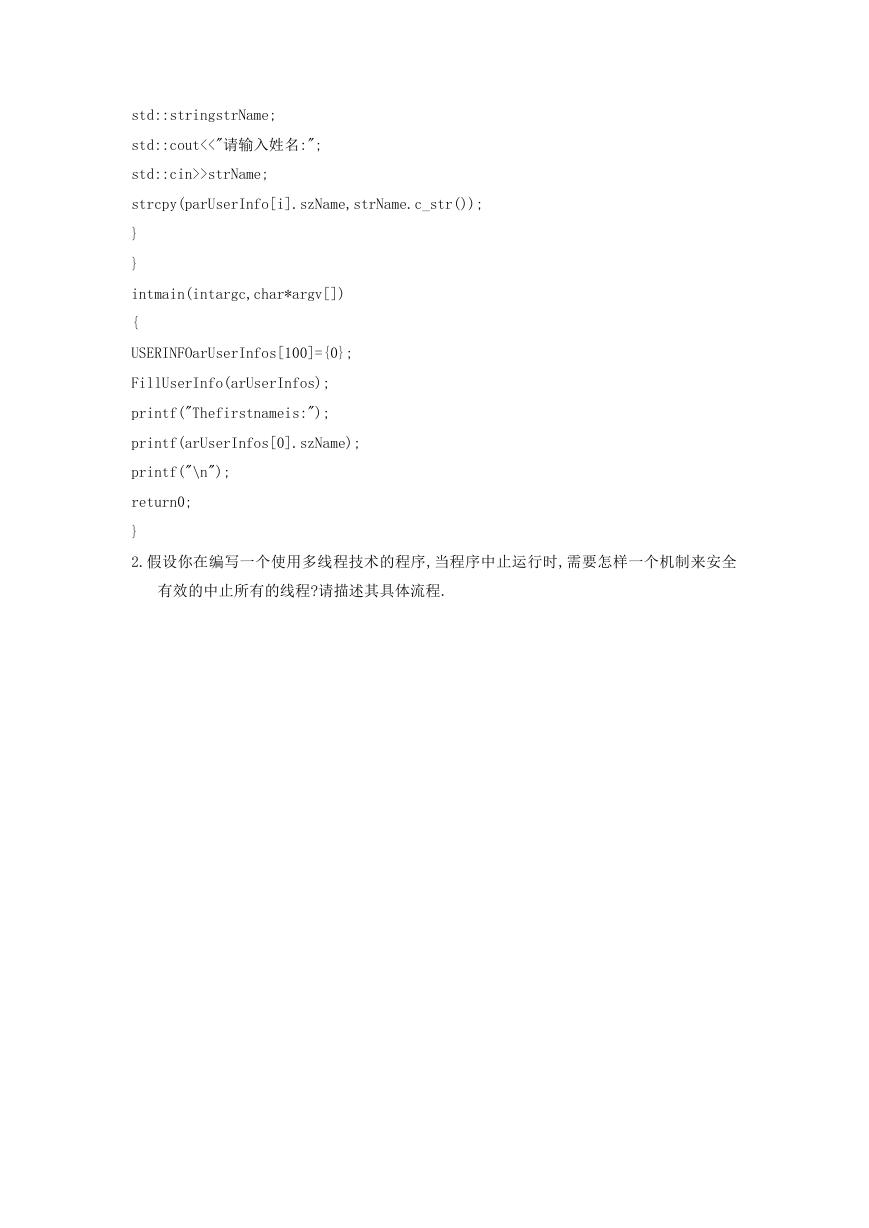 std::stringstrName;
std::cout<<"请输入姓名:";
std::cin>>strName;
strcpy(parUserInfo[i].szName,strName.c_str());
}
}
intmain(intargc,char*argv[])
{
USERINFOarUserInfos[100]={0};
FillUserInfo(arUserInfos);
printf("Thefirstnameis:");
printf(arUserInfos[0].szName);
printf("\n");
return0;
}

2.假设你在编写一个使用多线程技术的程序,当程序中止运行时,需要怎样一个机制来安全有效的中止所有的线程?请描述其具体流程.